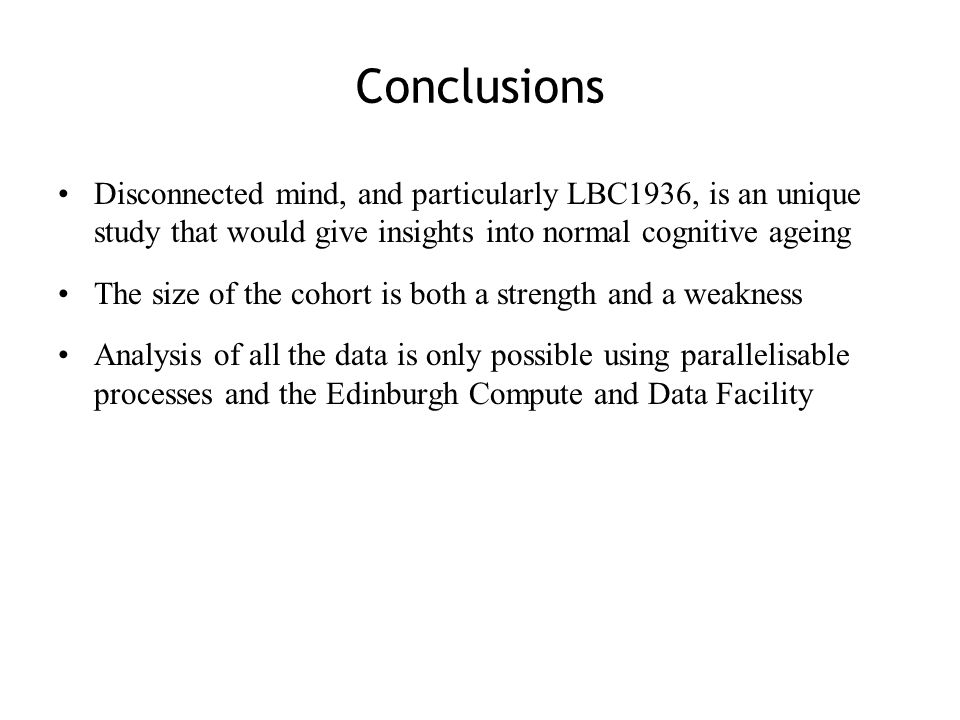 Conclusions

• Disconnected mind, and particularly LBC1936, is an unique study that would give insights into normal cognitive ageing

• The size of the cohort is both a strength and a weakness

• Analysis of all the data is only possible using parallelisable processes and the Edinburgh Compute and Data Facility